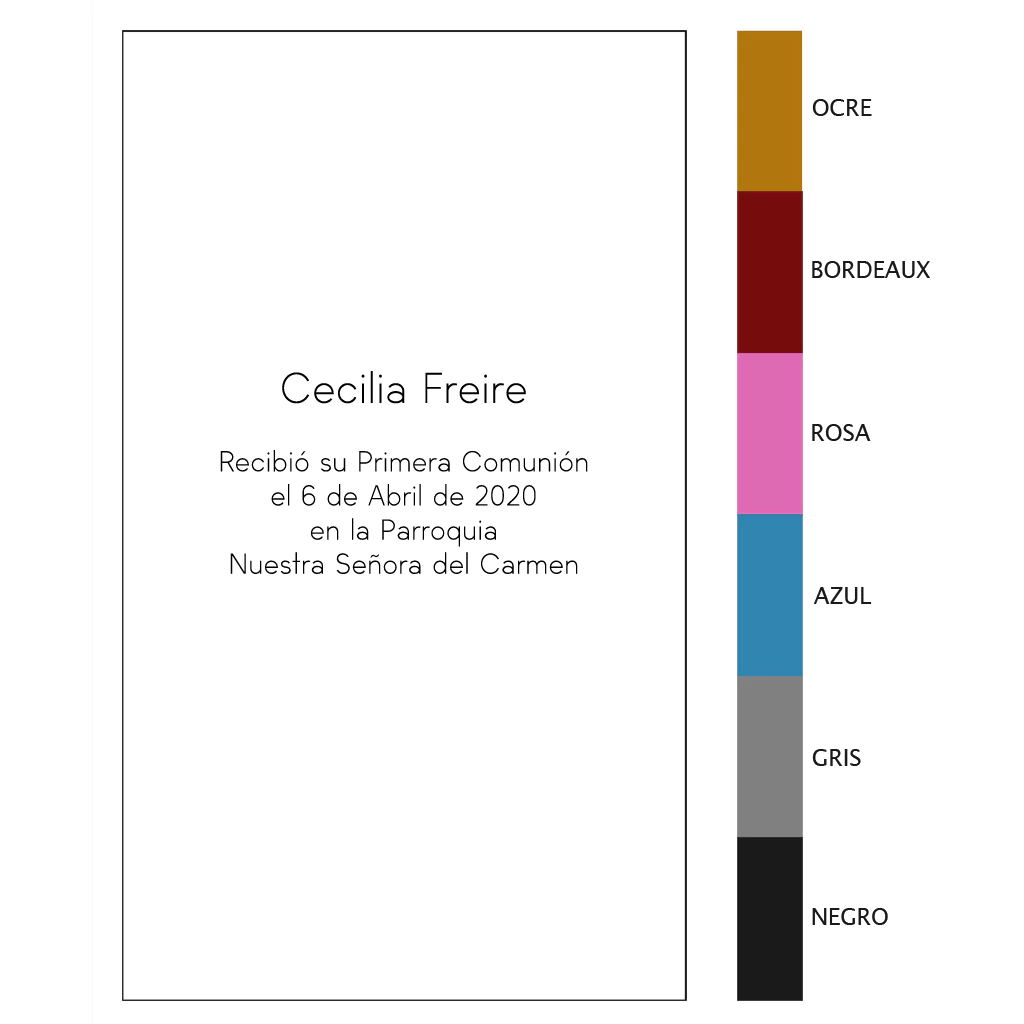 Cecilia Freire

Recibió su Primera Comunión
el 6 de Abril de 2020
en la Parroquia
Nuestra Señora del Carmen

OCRE

BORDEAUX

ROSA

AZUL

GRIS

NEGRO